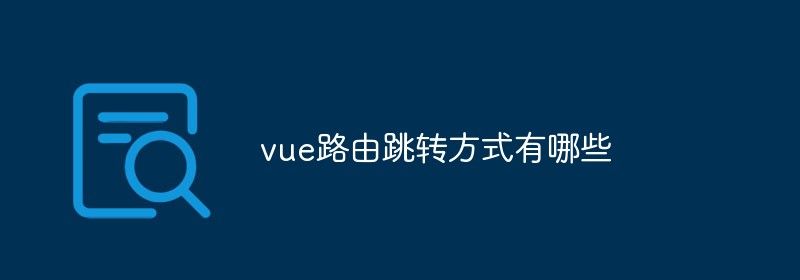 vue路由跳转方式有哪些